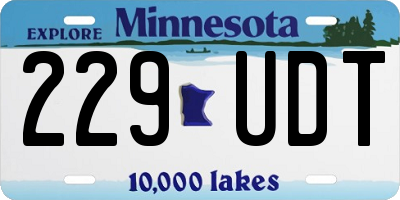 EXPLORE Minnesota

229 UDT

10,000 lakes